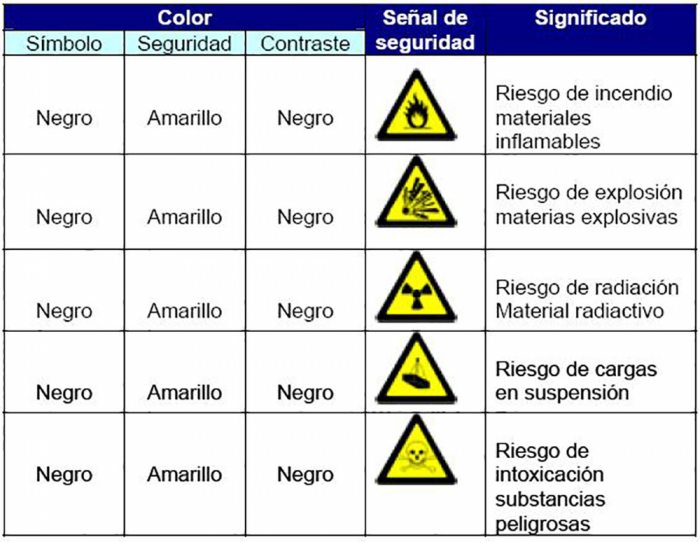 | Color | | | Señal de seguridad | Significado |
|---|---|---|---|---|
| Símbolo | Seguridad | Contraste | | |
| Negro | Amarillo | Negro | | Riesgo de incendio materiales inflamables |
| Negro | Amarillo | Negro | | Riesgo de explosión materias explosivas |
| Negro | Amarillo | Negro | | Riesgo de radiación Material radiactivo |
| Negro | Amarillo | Negro | | Riesgo de cargas en suspensión |
| Negro | Amarillo | Negro | | Riesgo de intoxicación substancias peligrosas |